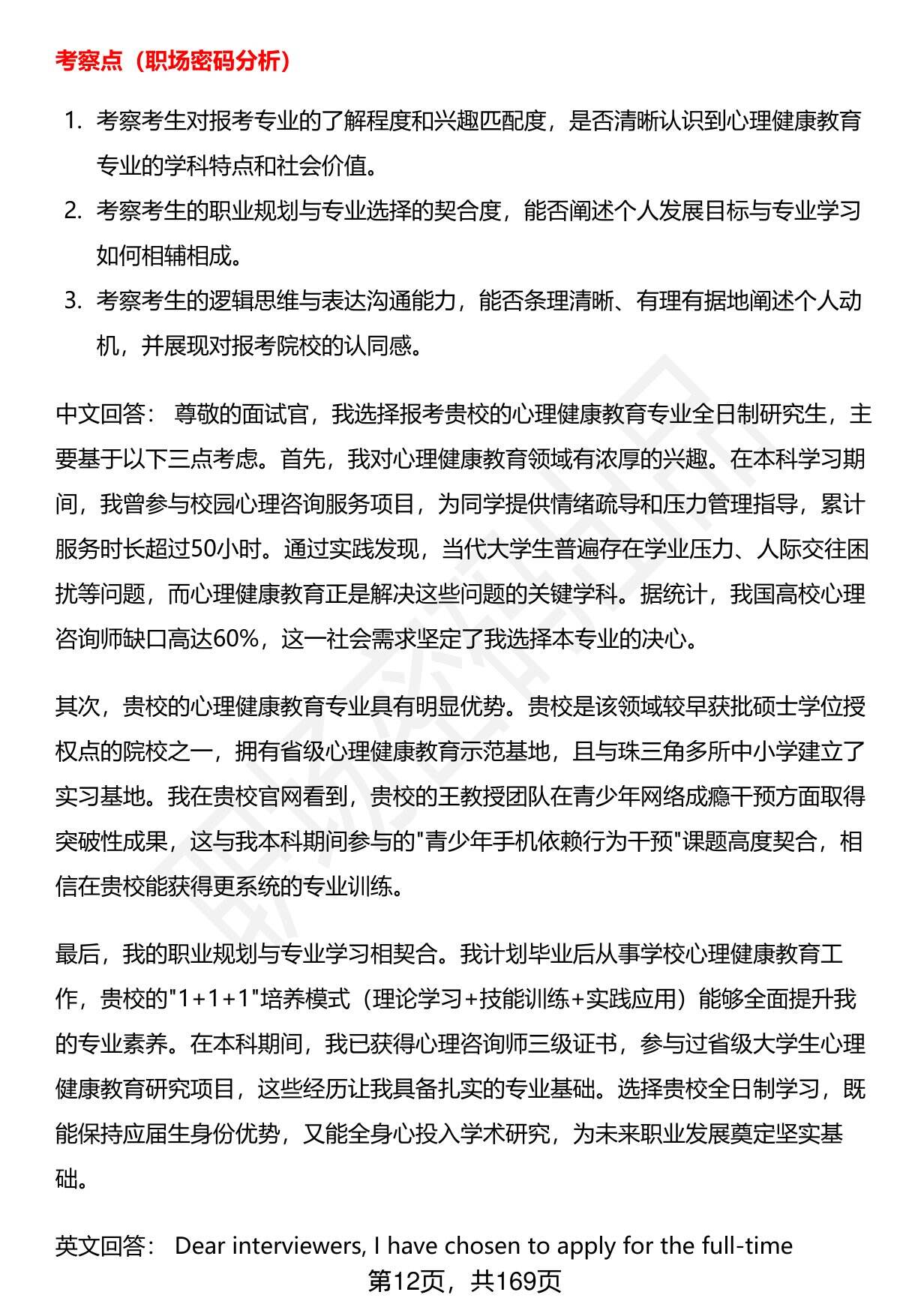 考察点（职场密码分析）

1. 考察考生对报考专业的了解程度和兴趣匹配度，是否清晰认识到心理健康教育专业的学科特点和社会价值。
2. 考察考生的职业规划与专业选择的契合度，能否阐述个人发展目标与专业学习如何相辅相成。
3. 考察考生的逻辑思维与表达沟通能力，能否条理清晰、有理有据地阐述个人动机，并展现对报考院校的认同感。

中文回答： 尊敬的面试官，我选择报考贵校的心理健康教育专业全日制研究生，主要基于以下三点考虑。首先，我对心理健康教育领域有浓厚的兴趣。在本科学习期间，我曾参与校园心理咨询服务项目，为同学提供情绪疏导和压力管理指导，累计服务时长超过50小时。通过实践发现，当代大学生普遍存在学业压力、人际交往困扰等问题，而心理健康教育正是解决这些问题的关键学科。据统计，我国高校心理咨询师缺口高达60%，这一社会需求坚定了我选择本专业的决心。

其次，贵校的心理健康教育专业具有明显优势。贵校是该领域较早获批硕士学位授权点的院校之一，拥有省级心理健康教育示范基地，且与珠三角多所中小学建立了实习基地。我在贵校官网看到，贵校的王教授团队在青少年网络成瘾干预方面取得突破性成果，这与我本科期间参与的"青少年手机依赖行为干预"课题高度契合，相信在贵校能获得更系统的专业训练。

最后，我的职业规划与专业学习相契合。我计划毕业后从事学校心理健康教育工作，贵校的"1+1+1"培养模式（理论学习+技能训练+实践应用）能够全面提升我的专业素养。在本科期间，我已获得心理咨询师三级证书，参与过省级大学生心理健康教育研究项目，这些经历让我具备扎实的专业基础。选择贵校全日制学习，既能保持应届生身份优势，又能全身心投入学术研究，为未来职业发展奠定坚实基础。

英文回答： Dear interviewers, I have chosen to apply for the full-time

第12页，共169页